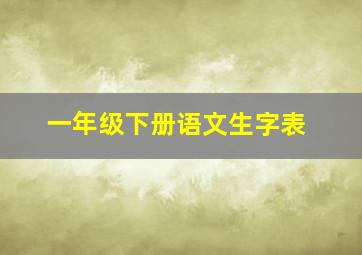 一年级下册语文生字表